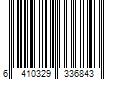 6 410329 336843